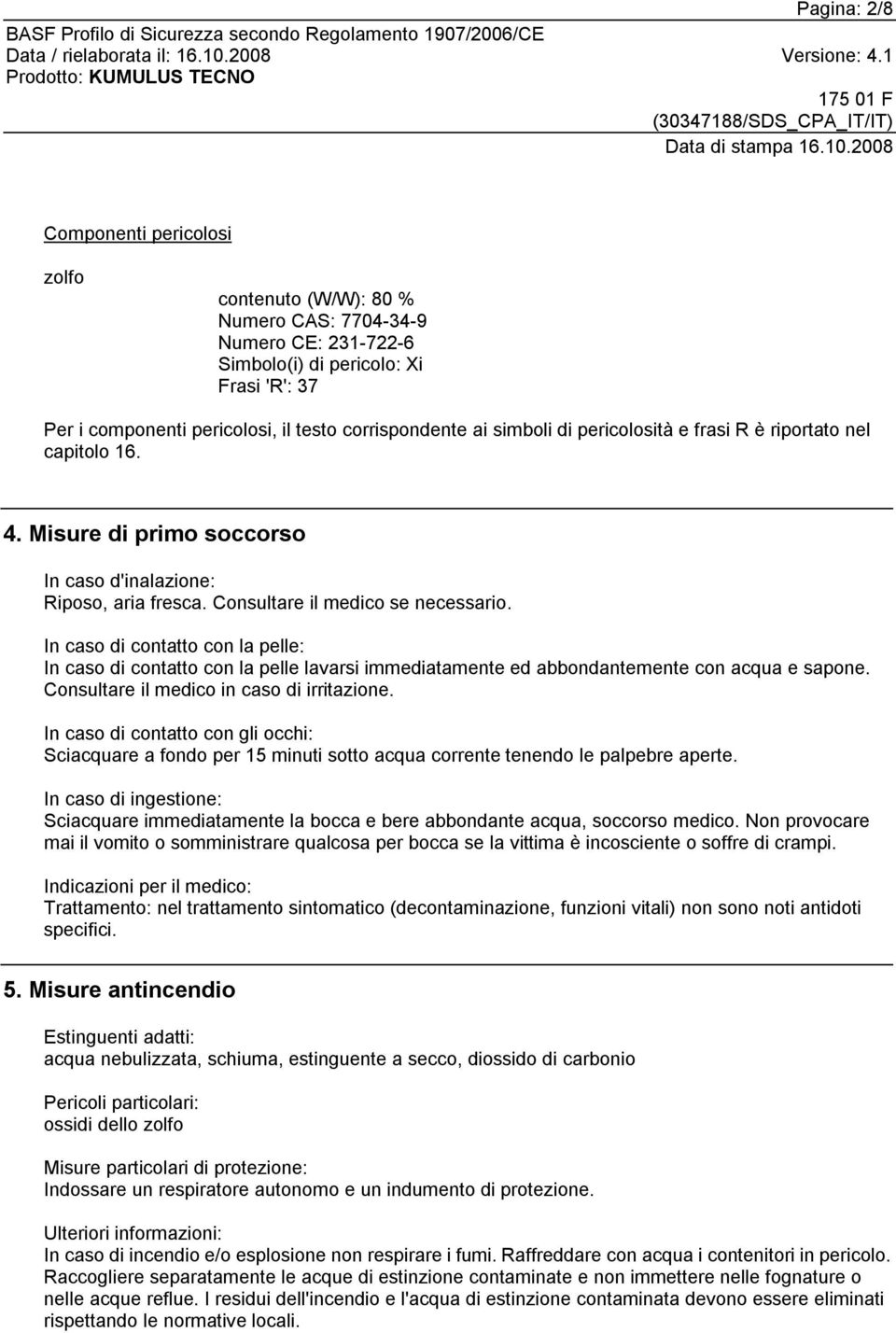 Pagina: 2/8

BASF Profilo di Sicurezza secondo Regolamento 1907/2006/CE
Data / rielaborata il: 16.10.2008 Versione: 4.1
Prodotto: KUMULUS TECNO

175 01 F
(30347188/SDS_CPA_IT/IT)
Data di stampa 16.10.2008

Componenti pericolosi

zolfo

contenuto (W/W): 80 %
Numero CAS: 7704-34-9
Numero CE: 231-722-6
Simbolo(i) di pericolo: Xi
Frasi 'R': 37

Per i componenti pericolosi, il testo corrispondente ai simboli di pericolosità e frasi R è riportato nel capitolo 16.

4. Misure di primo soccorso

In caso d'inalazione:
Riposo, aria fresca. Consultare il medico se necessario.

In caso di contatto con la pelle:
In caso di contatto con la pelle lavarsi immediatamente ed abbondantemente con acqua e sapone. Consultare il medico in caso di irritazione.

In caso di contatto con gli occhi:
Sciacquare a fondo per 15 minuti sotto acqua corrente tenendo le palpebre aperte.

In caso di ingestione:
Sciacquare immediatamente la bocca e bere abbondante acqua, soccorso medico. Non provocare mai il vomito o somministrare qualcosa per bocca se la vittima è incosciente o soffre di crampi.

Indicazioni per il medico:
Trattamento: nel trattamento sintomatico (decontaminazione, funzioni vitali) non sono noti antidoti specifici.

5. Misure antincendio

Estinguenti adatti:
acqua nebulizzata, schiuma, estinguente a secco, diossido di carbonio

Pericoli particolari:
ossidi dello zolfo

Misure particolari di protezione:
Indossare un respiratore autonomo e un indumento di protezione.

Ulteriori informazioni:
In caso di incendio e/o esplosione non respirare i fumi. Raffreddare con acqua i contenitori in pericolo. Raccogliere separatamente le acque di estinzione contaminate e non immettere nelle fognature o nelle acque reflue. I residui dell'incendio e l'acqua di estinzione contaminata devono essere eliminati rispettando le normative locali.